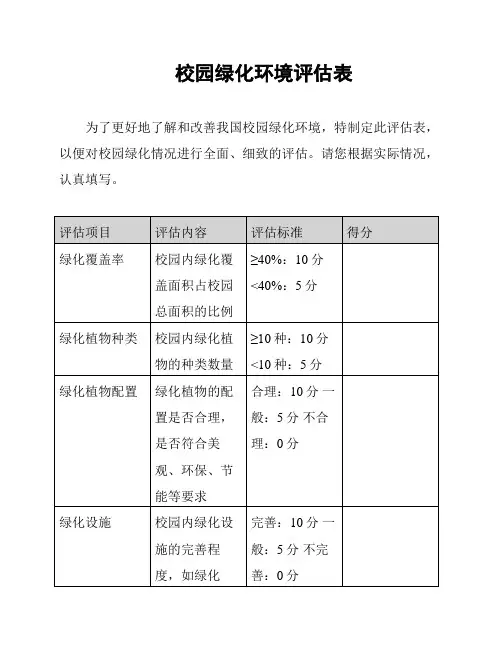 校园绿化环境评估表

为了更好地了解和改善我国校园绿化环境，特制定此评估表，以便对校园绿化情况进行全面、细致的评估。请您根据实际情况，认真填写。

| 评估项目 | 评估内容 | 评估标准 | 得分 |
|---|---|---|---|
| 绿化覆盖率 | 校园内绿化覆盖面积占校园总面积的比例 | ≥40%：10 分 <40%：5 分 | |
| 绿化植物种类 | 校园内绿化植物的种类数量 | ≥10 种：10 分 <10 种：5 分 | |
| 绿化植物配置 | 绿化植物的配置是否合理，是否符合美观、环保、节能等要求 | 合理：10 分 一般：5 分 不合理：0 分 | |
| 绿化设施 | 校园内绿化设施的完善程度，如绿化 | 完善：10 分 一般：5 分 不完善：0 分 | |